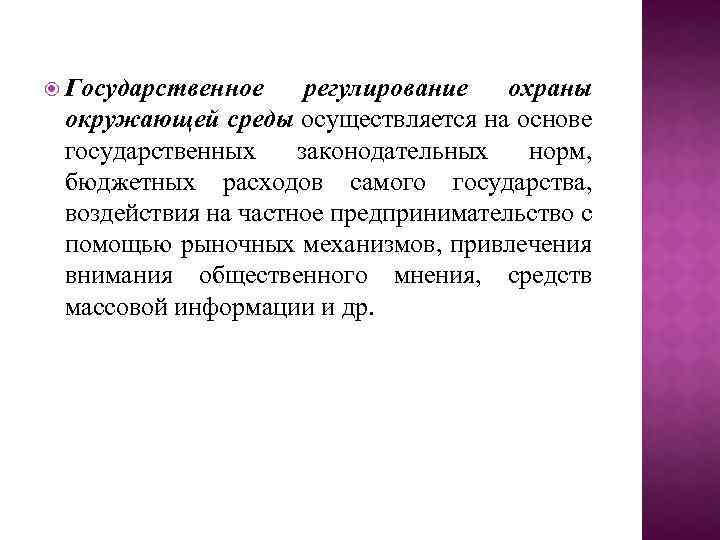 Государственное регулирование охраны окружающей среды осуществляется на основе государственных законодательных норм, бюджетных расходов самого государства, воздействия на частное предпринимательство с помощью рыночных механизмов, привлечения внимания общественного мнения, средств массовой информации и др.